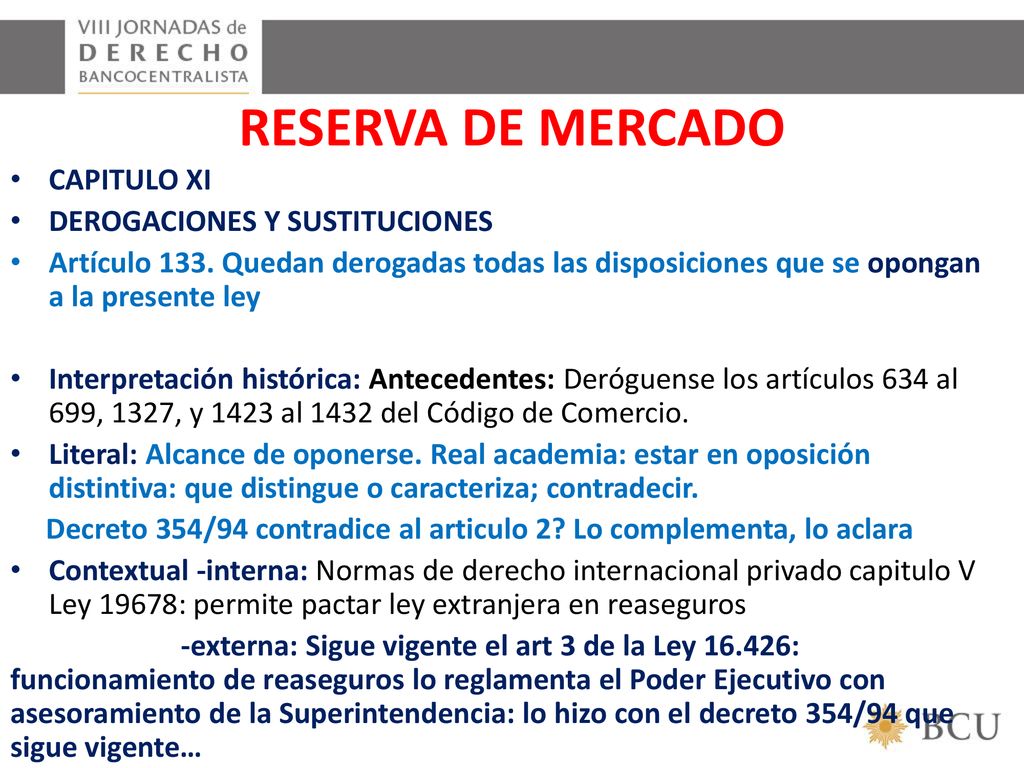 VIII JORNADAS de
DERECHO
BANCOCENTRALISTA

RESERVA DE MERCADO

• CAPITULO XI
• DEROGACIONES Y SUSTITUCIONES
• Artículo 133. Quedan derogadas todas las disposiciones que se opongan a la presente ley

• Interpretación histórica: Antecedentes: Deróguense los artículos 634 al 699, 1327, y 1423 al 1432 del Código de Comercio.
• Literal: Alcance de oponerse. Real academia: estar en oposición distintiva: que distingue o caracteriza; contradecir.
Decreto 354/94 contradice al articulo 2? Lo complementa, lo aclara
• Contextual -interna: Normas de derecho internacional privado capitulo V Ley 19678: permite pactar ley extranjera en reaseguros
-externa: Sigue vigente el art 3 de la Ley 16.426: funcionamiento de reaseguros lo reglamenta el Poder Ejecutivo con asesoramiento de la Superintendencia: lo hizo con el decreto 354/94 que sigue vigente…

BCU